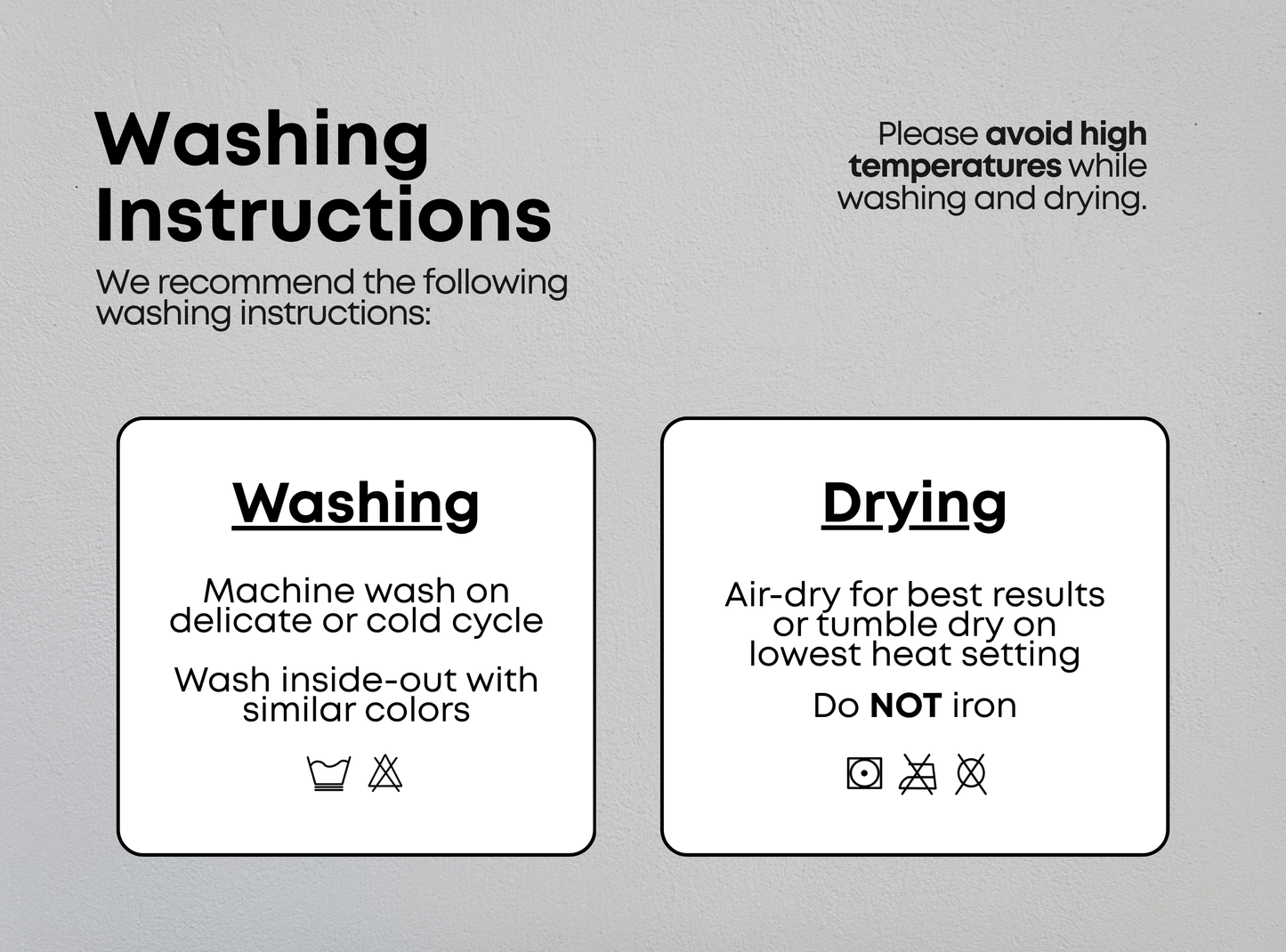 Washing Instructions

We recommend the following washing instructions:

Please avoid high temperatures while washing and drying.

Washing

Machine wash on delicate or cold cycle

Wash inside-out with similar colors

Drying

Air-dry for best results or tumble dry on lowest heat setting

Do NOT iron